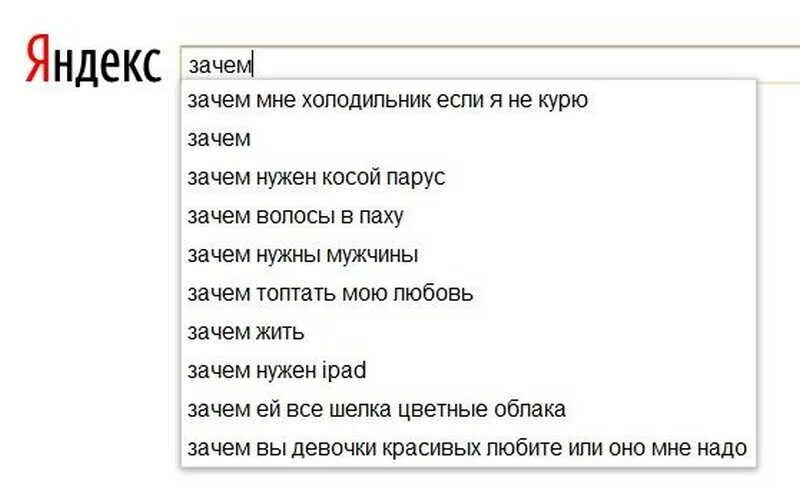 Яндекс

зачем

зачем мне холодильник если я не курю
зачем
зачем нужен косой парус
зачем волосы в паху
зачем нужны мужчины
зачем топтать мою любовь
зачем жить
зачем нужен ipad
зачем ей все шелка цветные облака
зачем вы девочки красивых любите или оно мне надо